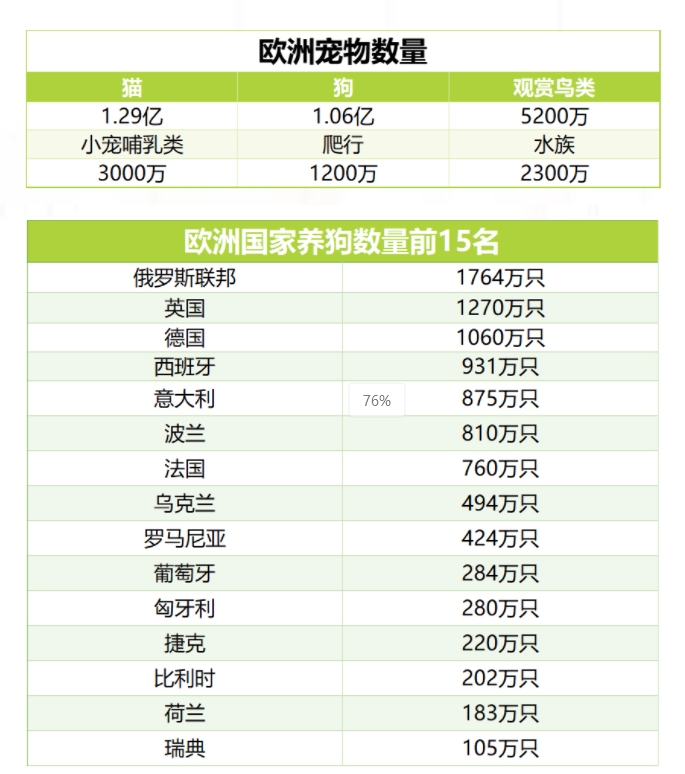 欧洲宠物数量

| 猫 | 狗 | 观赏鸟类 |
|---|---|---|
| 1.29亿 | 1.06亿 | 5200万 |
| 小宠哺乳类 | 爬行 | 水族 |
| 3000万 | 1200万 | 2300万 |

欧洲国家养狗数量前15名

| 俄罗斯联邦 | 1764万只 |
|---|---|
| 英国 | 1270万只 |
| 德国 | 1060万只 |
| 西班牙 | 931万只 |
| 意大利 | 875万只 |
| 波兰 | 810万只 |
| 法国 | 760万只 |
| 乌克兰 | 494万只 |
| 罗马尼亚 | 424万只 |
| 葡萄牙 | 284万只 |
| 匈牙利 | 280万只 |
| 捷克 | 220万只 |
| 比利时 | 202万只 |
| 荷兰 | 183万只 |
| 瑞典 | 105万只 |

76%